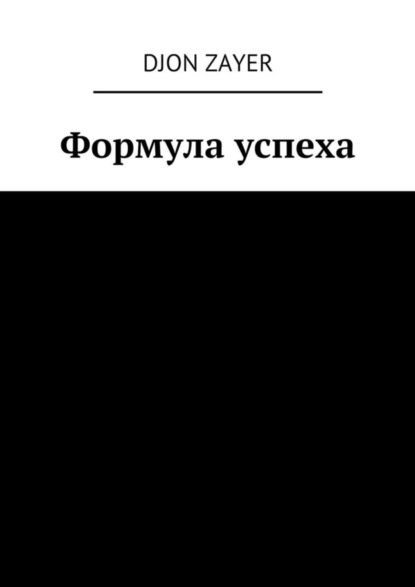 DJON ZAYER

Формула успеха